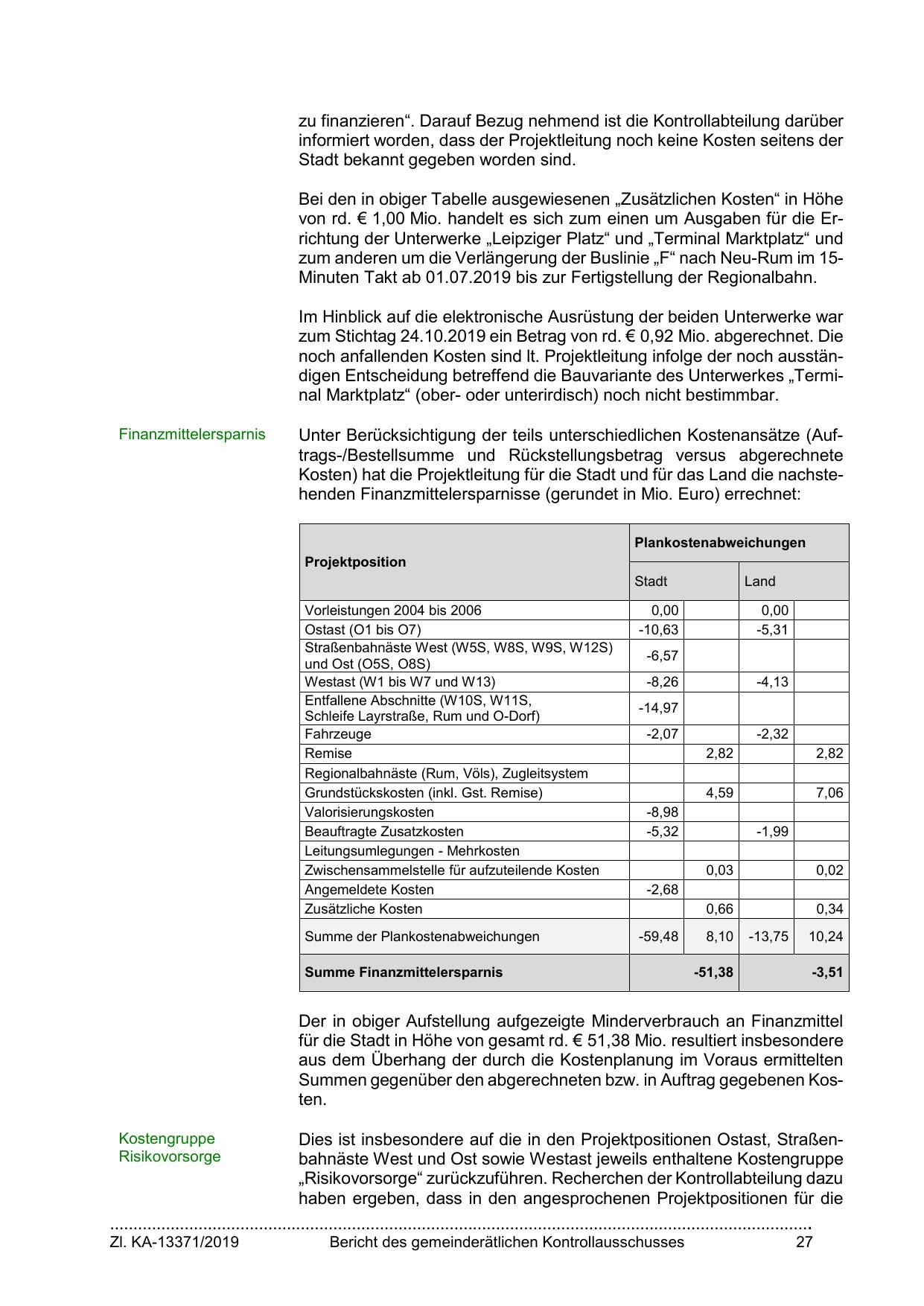 zu finanzieren“. Darauf Bezug nehmend ist die Kontrollabteilung darüber informiert worden, dass der Projektleitung noch keine Kosten seitens der Stadt bekannt gegeben worden sind.

Bei den in obiger Tabelle ausgewiesenen „Zusätzlichen Kosten“ in Höhe von rd. € 1,00 Mio. handelt es sich zum einen um Ausgaben für die Errichtung der Unterwerke „Leipziger Platz“ und „Terminal Marktplatz“ und zum anderen um die Verlängerung der Buslinie „F“ nach Neu-Rum im 15-Minuten Takt ab 01.07.2019 bis zur Fertigstellung der Regionalbahn.

Im Hinblick auf die elektronische Ausrüstung der beiden Unterwerke war zum Stichtag 24.10.2019 ein Betrag von rd. € 0,92 Mio. abgerechnet. Die noch anfallenden Kosten sind lt. Projektleitung infolge der noch ausständigen Entscheidung betreffend die Bauvariante des Unterwerkes „Terminal Marktplatz“ (ober- oder unterirdisch) noch nicht bestimmbar.

Finanzmittelersparnis

Unter Berücksichtigung der teils unterschiedlichen Kostenansätze (Auftrags-/Bestellsumme und Rückstellungsbetrag versus abgerechnete Kosten) hat die Projektleitung für die Stadt und für das Land die nachstehenden Finanzmittelersparnisse (gerundet in Mio. Euro) errechnet:

| Projektposition | Plankostenabweichungen | | | |
|---|---|---|---|---|
| | Stadt | | Land | |
| Vorleistungen 2004 bis 2006 | 0,00 | | 0,00 | |
| Ostast (O1 bis O7) | -10,63 | | -5,31 | |
| Straßenbahnäste West (W5S, W8S, W9S, W12S) und Ost (O5S, O8S) | -6,57 | | | |
| Westast (W1 bis W7 und W13) | -8,26 | | -4,13 | |
| Entfallene Abschnitte (W10S, W11S, Schleife Layrstraße, Rum und O-Dorf) | -14,97 | | | |
| Fahrzeuge | -2,07 | | -2,32 | |
| Remise | | 2,82 | | 2,82 |
| Regionalbahnäste (Rum, Völs), Zugleitsystem | | | | |
| Grundstückskosten (inkl. Gst. Remise) | | 4,59 | | 7,06 |
| Valorisierungskosten | -8,98 | | | |
| Beauftragte Zusatzkosten | -5,32 | | -1,99 | |
| Leitungsumlegungen - Mehrkosten | | | | |
| Zwischensammelstelle für aufzuteilende Kosten | | 0,03 | | 0,02 |
| Angemeldete Kosten | -2,68 | | | |
| Zusätzliche Kosten | | 0,66 | | 0,34 |
| Summe der Plankostenabweichungen | -59,48 | 8,10 | -13,75 | 10,24 |
| **Summe Finanzmittelersparnis** | | **-51,38** | | **-3,51** |

Der in obiger Aufstellung aufgezeigte Minderverbrauch an Finanzmittel für die Stadt in Höhe von gesamt rd. € 51,38 Mio. resultiert insbesondere aus dem Überhang der durch die Kostenplanung im Voraus ermittelten Summen gegenüber den abgerechneten bzw. in Auftrag gegebenen Kosten.

Kostengruppe Risikovorsorge

Dies ist insbesondere auf die in den Projektpositionen Ostast, Straßenbahnäste West und Ost sowie Westast jeweils enthaltene Kostengruppe „Risikovorsorge“ zurückzuführen. Recherchen der Kontrollabteilung dazu haben ergeben, dass in den angesprochenen Projektpositionen für die

Zl. KA-13371/2019 Bericht des gemeinderätlichen Kontrollausschusses 27